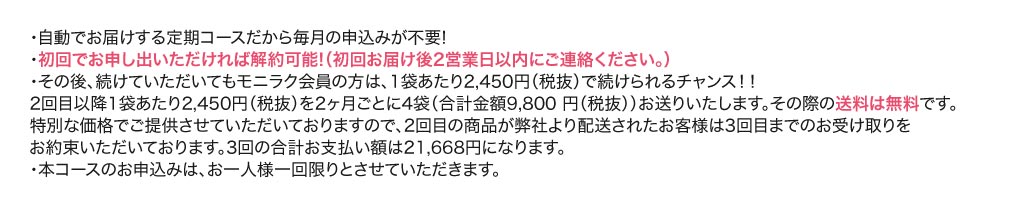 ・自動でお届けする定期コースだから毎月の申込みが不要!
・初回でお申し出いただければ解約可能!（初回お届け後2営業日以内にご連絡ください。）
・その後、続けていただいてもモニラク会員の方は、1袋あたり2,450円（税抜）で続けられるチャンス！！
2回目以降1袋あたり2,450円（税抜)を2ヶ月ごとに4袋（合計金額9,800 円（税抜））お送りいたします。その際の送料は無料です。
特別な価格でご提供させていただいておりますので、2回目の商品が弊社より配送されたお客様は3回目までのお受け取りをお約束いただいております。3回の合計お支払い額は21,668円になります。
・本コースのお申込みは、お一人様一回限りとさせていただきます。